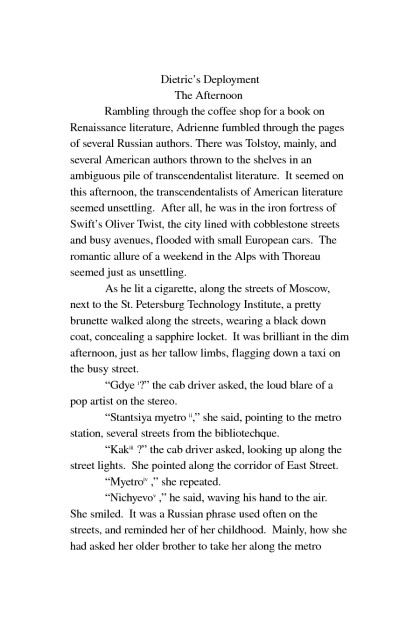 Dietric's Deployment
The Afternoon

Rambling through the coffee shop for a book on Renaissance literature, Adrienne fumbled through the pages of several Russian authors. There was Tolstoy, mainly, and several American authors thrown to the shelves in an ambiguous pile of transcendentalist literature. It seemed on this afternoon, the transcendentalists of American literature seemed unsettling. After all, he was in the iron fortress of Swift's Oliver Twist, the city lined with cobblestone streets and busy avenues, flooded with small European cars. The romantic allure of a weekend in the Alps with Thoreau seemed just as unsettling.

As he lit a cigarette, along the streets of Moscow, next to the St. Petersburg Technology Institute, a pretty brunette walked along the streets, wearing a black down coat, concealing a sapphire locket. It was brilliant in the dim afternoon, just as her tallow limbs, flagging down a taxi on the busy street.

"Gdye $^{i}$?" the cab driver asked, the loud blare of a pop artist on the stereo.

"Stantsiya myetro $^{ii}$," she said, pointing to the metro station, several streets from the bibliotechque.

"Kak$^{iii}$ ?" the cab driver asked, looking up along the street lights. She pointed along the corridor of East Street.

"Myetro$^{iv}$ ," she repeated.

"Nichyevo$^{v}$ ," he said, waving his hand to the air. She smiled. It was a Russian phrase used often on the streets, and reminded her of her childhood. Mainly, how she had asked her older brother to take her along the metro